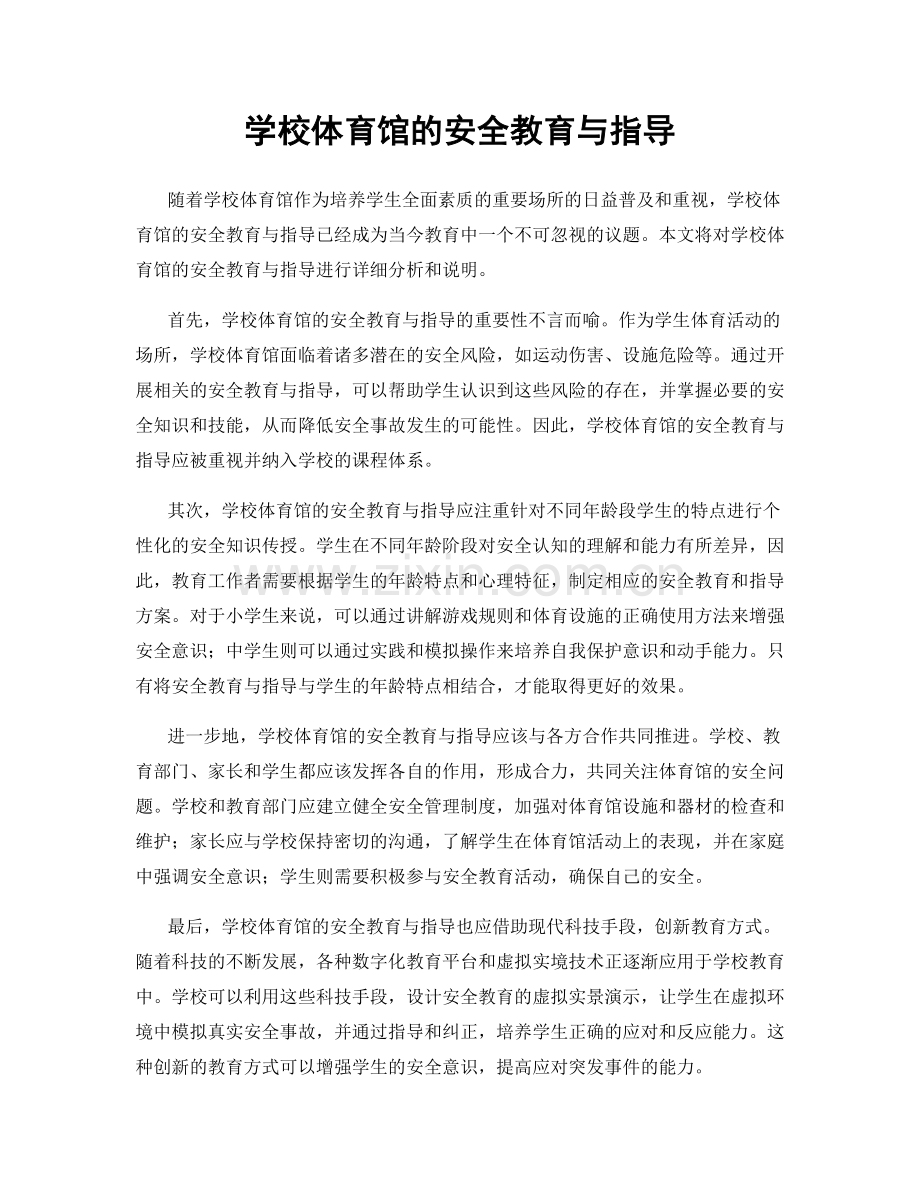 学校体育馆的安全教育与指导

随着学校体育馆作为培养学生全面素质的重要场所的日益普及和重视，学校体育馆的安全教育与指导已经成为当今教育中一个不可忽视的议题。本文将对学校体育馆的安全教育与指导进行详细分析和说明。

首先，学校体育馆的安全教育与指导的重要性不言而喻。作为学生体育活动的场所，学校体育馆面临着诸多潜在的安全风险，如运动伤害、设施危险等。通过开展相关的安全教育与指导，可以帮助学生认识到这些风险的存在，并掌握必要的安全知识和技能，从而降低安全事故发生的可能性。因此，学校体育馆的安全教育与指导应被重视并纳入学校的课程体系。

其次，学校体育馆的安全教育与指导应注重针对不同年龄段学生的特点进行个性化的安全知识传授。学生在不同年龄阶段对安全认知的理解和能力有所差异，因此，教育工作者需要根据学生的年龄特点和心理特征，制定相应的安全教育和指导方案。对于小学生来说，可以通过讲解游戏规则和体育设施的正确使用方法来增强安全意识；中学生则可以通过实践和模拟操作来培养自我保护意识和动手能力。只有将安全教育与指导与学生的年龄特点相结合，才能取得更好的效果。

进一步地，学校体育馆的安全教育与指导应该与各方合作共同推进。学校、教育部门、家长和学生都应该发挥各自的作用，形成合力，共同关注体育馆的安全问题。学校和教育部门应建立健全安全管理制度，加强对体育馆设施和器材的检查和维护；家长应与学校保持密切的沟通，了解学生在体育馆活动上的表现，并在家庭中强调安全意识；学生则需要积极参与安全教育活动，确保自己的安全。

最后，学校体育馆的安全教育与指导也应借助现代科技手段，创新教育方式。随着科技的不断发展，各种数字化教育平台和虚拟实境技术正逐渐应用于学校教育中。学校可以利用这些科技手段，设计安全教育的虚拟实景演示，让学生在虚拟环境中模拟真实安全事故，并通过指导和纠正，培养学生正确的应对和反应能力。这种创新的教育方式可以增强学生的安全意识，提高应对突发事件的能力。

www.zixin.com.cn